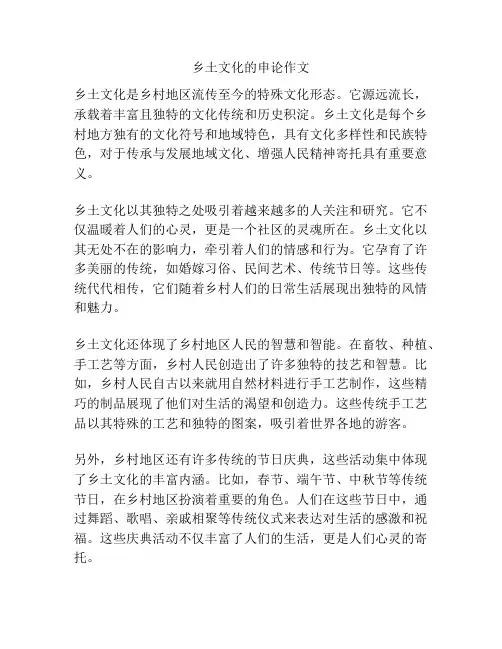 乡土文化的申论作文

乡土文化是乡村地区流传至今的特殊文化形态。它源远流长，承载着丰富且独特的文化传统和历史积淀。乡土文化是每个乡村地方独有的文化符号和地域特色，具有文化多样性和民族特色，对于传承与发展地域文化、增强人民精神寄托具有重要意义。

乡土文化以其独特之处吸引着越来越多的人关注和研究。它不仅温暖着人们的心灵，更是一个社区的灵魂所在。乡土文化以其无处不在的影响力，牵引着人们的情感和行为。它孕育了许多美丽的传统，如婚嫁习俗、民间艺术、传统节日等。这些传统代代相传，它们随着乡村人们的日常生活展现出独特的风情和魅力。

乡土文化还体现了乡村地区人民的智慧和智能。在畜牧、种植、手工艺等方面，乡村人民创造出了许多独特的技艺和智慧。比如，乡村人民自古以来就用自然材料进行手工艺制作，这些精巧的制品展现了他们对生活的渴望和创造力。这些传统手工艺品以其特殊的工艺和独特的图案，吸引着世界各地的游客。

另外，乡村地区还有许多传统的节日庆典，这些活动集中体现了乡土文化的丰富内涵。比如，春节、端午节、中秋节等传统节日，在乡村地区扮演着重要的角色。人们在这些节日中，通过舞蹈、歌唱、亲戚相聚等传统仪式来表达对生活的感激和祝福。这些庆典活动不仅丰富了人们的生活，更是人们心灵的寄托。